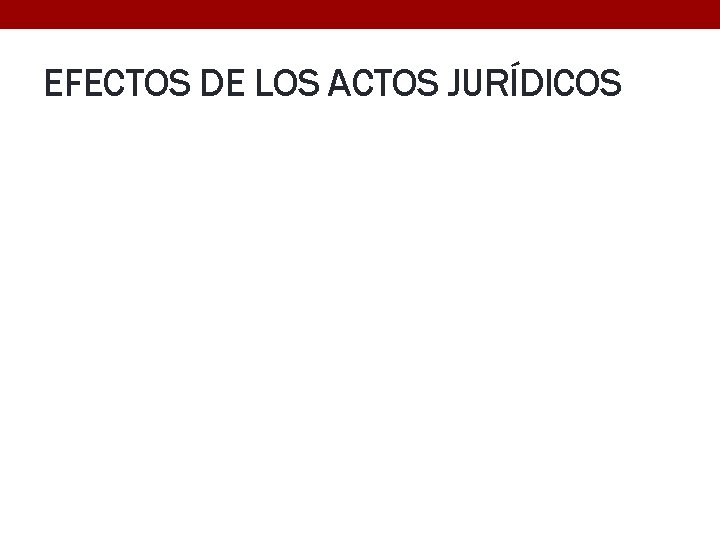 EFECTOS DE LOS ACTOS JURÍDICOS